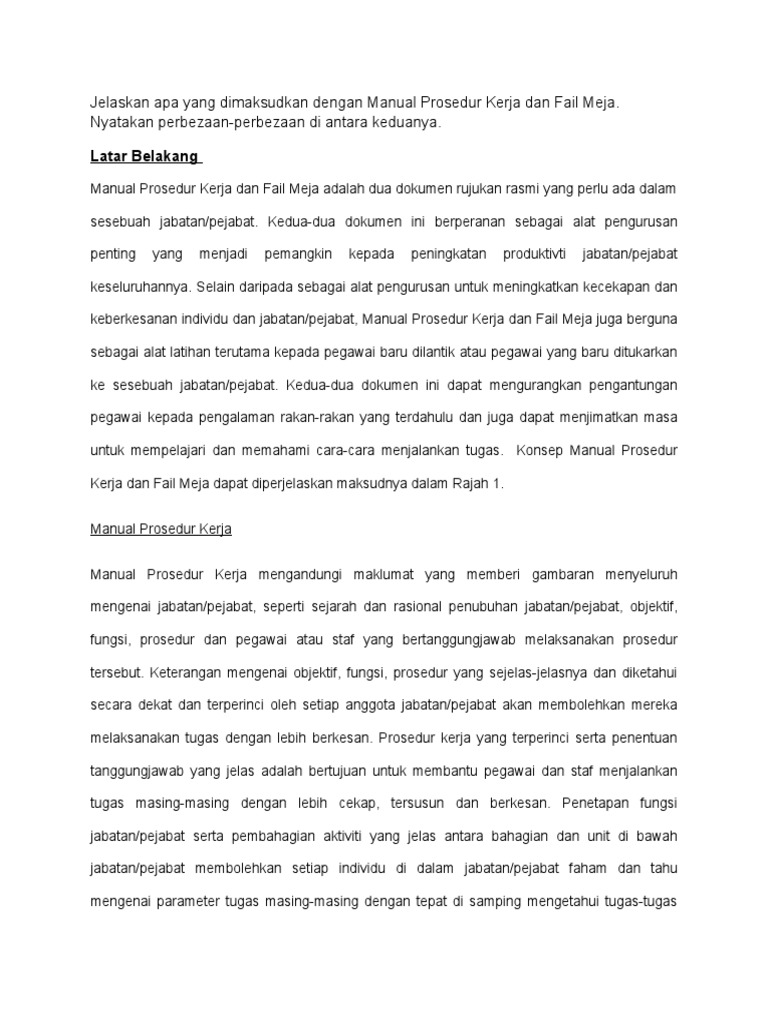 Jelaskan apa yang dimaksudkan dengan Manual Prosedur Kerja dan Fail Meja. Nyatakan perbezaan-perbezaan di antara keduanya.

Latar Belakang

Manual Prosedur Kerja dan Fail Meja adalah dua dokumen rujukan rasmi yang perlu ada dalam sesebuah jabatan/pejabat. Kedua-dua dokumen ini berperanan sebagai alat pengurusan penting yang menjadi pemangkin kepada peningkatan produktivti jabatan/pejabat keseluruhannya. Selain daripada sebagai alat pengurusan untuk meningkatkan kecekapan dan keberkesanan individu dan jabatan/pejabat, Manual Prosedur Kerja dan Fail Meja juga berguna sebagai alat latihan terutama kepada pegawai baru dilantik atau pegawai yang baru ditukarkan ke sesebuah jabatan/pejabat. Kedua-dua dokumen ini dapat mengurangkan pengantungan pegawai kepada pengalaman rakan-rakan yang terdahulu dan juga dapat menjimatkan masa untuk mempelajari dan memahami cara-cara menjalankan tugas. Konsep Manual Prosedur Kerja dan Fail Meja dapat diperjelaskan maksudnya dalam Rajah 1.

Manual Prosedur Kerja

Manual Prosedur Kerja mengandungi maklumat yang memberi gambaran menyeluruh mengenai jabatan/pejabat, seperti sejarah dan rasional penubuhan jabatan/pejabat, objektif, fungsi, prosedur dan pegawai atau staf yang bertanggungjawab melaksanakan prosedur tersebut. Keterangan mengenai objektif, fungsi, prosedur yang sejelas-jelasnya dan diketahui secara dekat dan terperinci oleh setiap anggota jabatan/pejabat akan membolehkan mereka melaksanakan tugas dengan lebih berkesan. Prosedur kerja yang terperinci serta penentuan tanggungjawab yang jelas adalah bertujuan untuk membantu pegawai dan staf menjalankan tugas masing-masing dengan lebih cekap, tersusun dan berkesan. Penetapan fungsi jabatan/pejabat serta pembahagian aktiviti yang jelas antara bahagian dan unit di bawah jabatan/pejabat membolehkan setiap individu di dalam jabatan/pejabat faham dan tahu mengenai parameter tugas masing-masing dengan tepat di samping mengetahui tugas-tugas